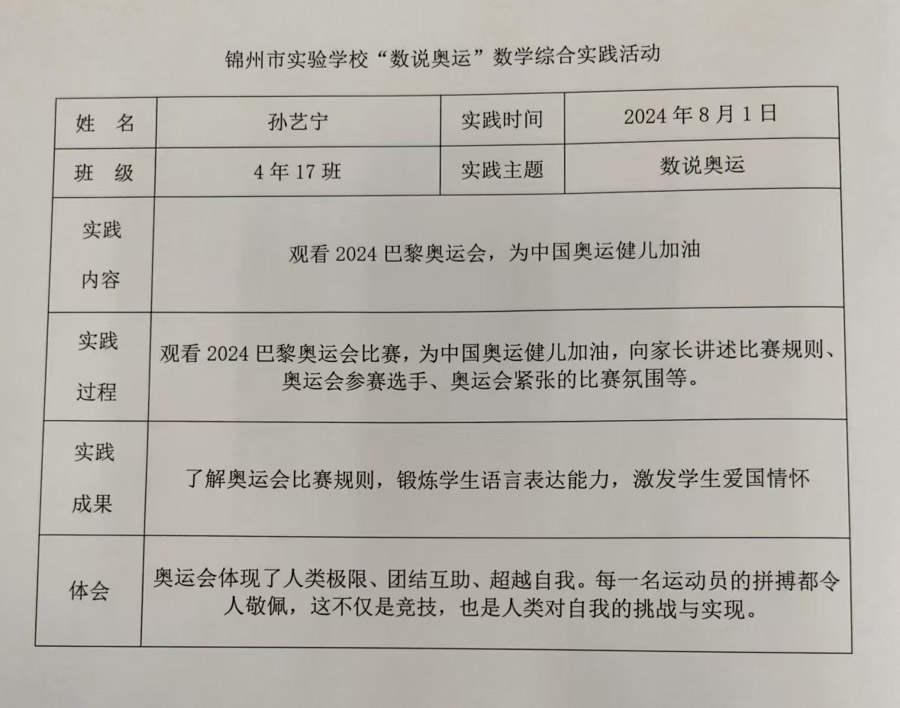 锦州市实验学校“数说奥运”数学综合实践活动

| 姓　名 | 孙艺宁 | 实践时间 | 2024年8月1日 |
|---|---|---|---|
| 班　级 | 4年17班 | 实践主题 | 数说奥运 |
| 实践内容 | 观看2024巴黎奥运会，为中国奥运健儿加油 | | |
| 实践过程 | 观看2024巴黎奥运会比赛，为中国奥运健儿加油，向家长讲述比赛规则、奥运会参赛选手、奥运会紧张的比赛氛围等。 | | |
| 实践成果 | 了解奥运会比赛规则，锻炼学生语言表达能力，激发学生爱国情怀 | | |
| 体会 | 奥运会体现了人类极限、团结互助、超越自我。每一名运动员的拼搏都令人敬佩，这不仅是竞技，也是人类对自我的挑战与实现。 | | |